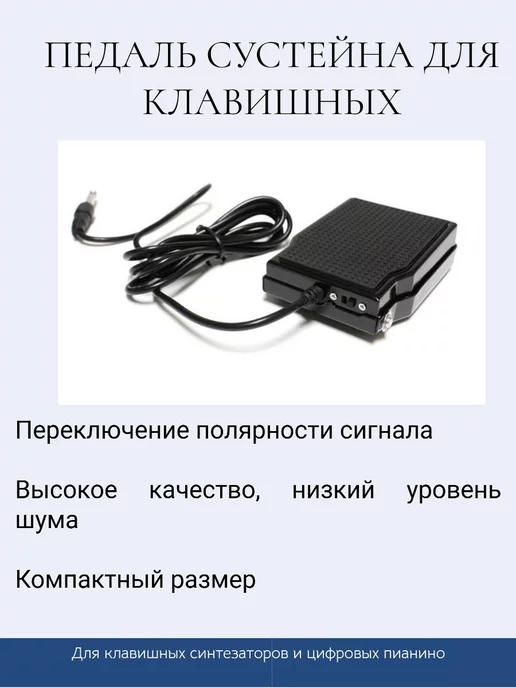 ПЕДАЛЬ СУСТЕЙНА ДЛЯ КЛАВИШНЫХ

Переключение полярности сигнала

Высокое качество, низкий уровень шума

Компактный размер

Для клавишных синтезаторов и цифровых пианино